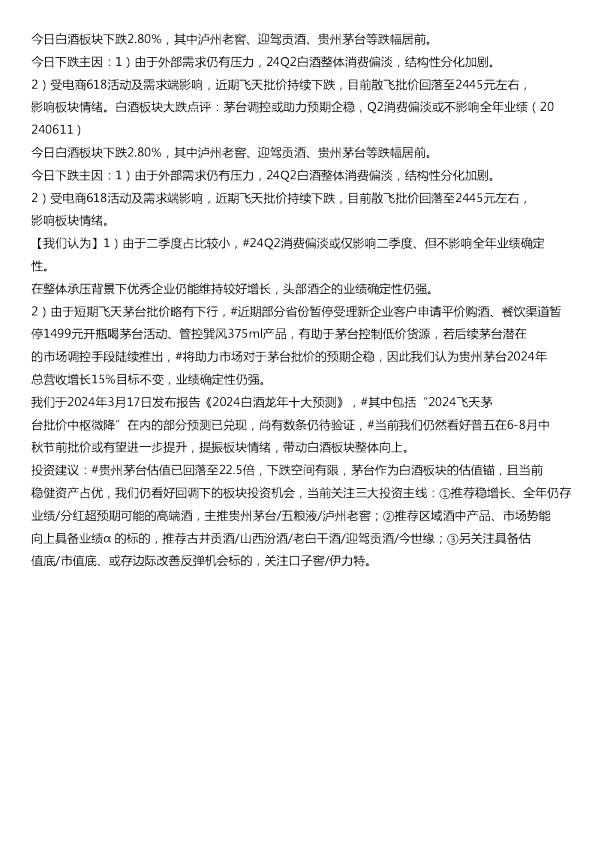 今日白酒板块下跌2.80%，其中泸州老窖、迎驾贡酒、贵州茅台等跌幅居前。
今日下跌主因：1）由于外部需求仍有压力，24Q2白酒整体消费偏淡，结构性分化加剧。
2）受电商618活动及需求端影响，近期飞天批价持续下跌，目前散飞批价回落至2445元左右，影响板块情绪。白酒板块大跌点评：茅台调控或助力预期企稳，Q2消费偏淡或不影响全年业绩（20240611）
今日白酒板块下跌2.80%，其中泸州老窖、迎驾贡酒、贵州茅台等跌幅居前。
今日下跌主因：1）由于外部需求仍有压力，24Q2白酒整体消费偏淡，结构性分化加剧。
2）受电商618活动及需求端影响，近期飞天批价持续下跌，目前散飞批价回落至2445元左右，影响板块情绪。
【我们认为】1）由于二季度占比较小，#24Q2消费偏淡或仅影响二季度、但不影响全年业绩确定性。
在整体承压背景下优秀企业仍能维持较好增长，头部酒企的业绩确定性仍强。
2）由于短期飞天茅台批价略有下行，#近期部分省份暂停受理新企业客户申请平价购酒、餐饮渠道暂停1499元开瓶喝茅台活动、管控巽风375ml产品，有助于茅台控制低价货源，若后续茅台潜在的市场调控手段陆续推出，#将助力市场对于茅台批价的预期企稳，因此我们认为贵州茅台2024年总营收增长15%目标不变，业绩确定性仍强。
我们于2024年3月17日发布报告《2024白酒龙年十大预测》，#其中包括“2024飞天茅台批价中枢微降”在内的部分预测已兑现，尚有数条仍待验证，#当前我们仍然看好普五在6-8月中秋节前批价或有望进一步提升，提振板块情绪，带动白酒板块整体向上。
投资建议：#贵州茅台估值已回落至22.5倍，下跌空间有限，茅台作为白酒板块的估值锚，且当前稳健资产占优，我们仍看好回调下的板块投资机会，当前关注三大投资主线：①推荐稳增长、全年仍存业绩/分红超预期可能的高端酒，主推贵州茅台/五粮液/泸州老窖；②推荐区域酒中产品、市场势能向上具备业绩α的标的，推荐古井贡酒/山西汾酒/老白干酒/迎驾贡酒/今世缘；③另关注具备估值底/市值底、或存边际改善反弹机会标的，关注口子窖/伊力特。